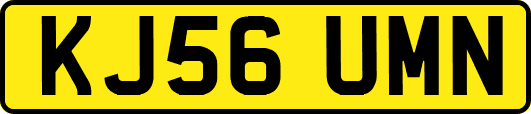 KJ56 UMN